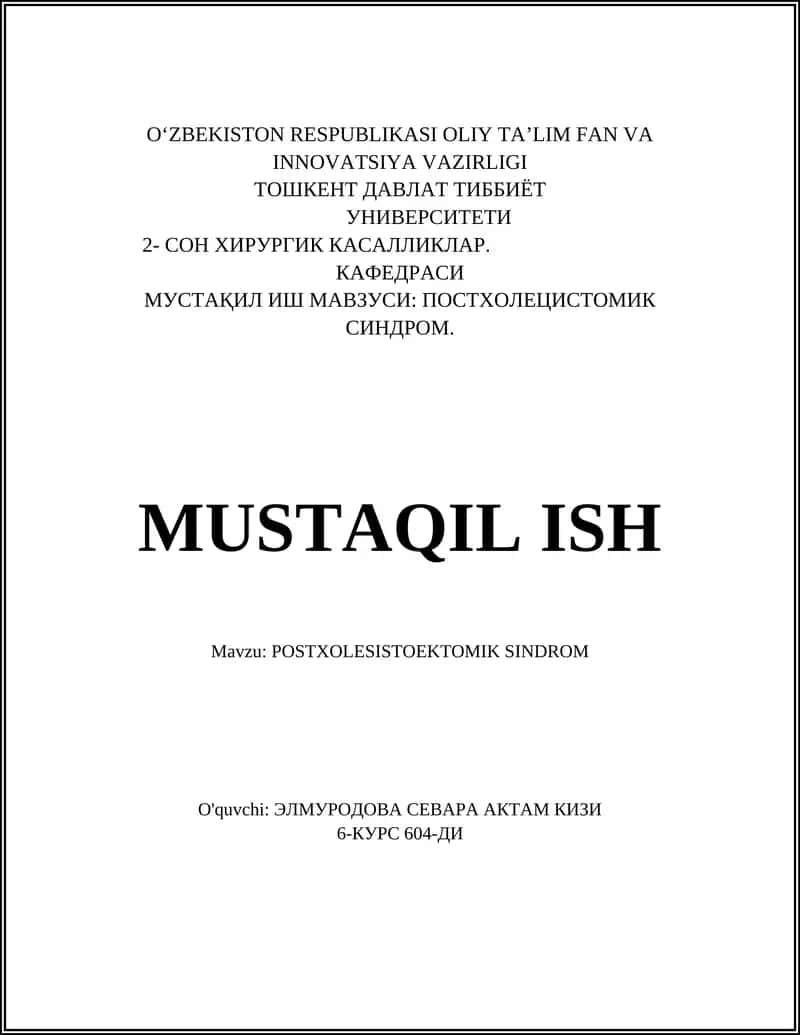 O‘ZBEKISTON RESPUBLIKASI OLIY TA’LIM FAN VA INNOVATSIYA VAZIRLIGI
ТОШКЕНТ ДАВЛАТ ТИББИЁТ УНИВЕРСИТЕТИ
2- СОН ХИРУРГИК КАСАЛЛИКЛАР. КАФЕДРАСИ
МУСТАҚИЛ ИШ МАВЗУСИ: ПОСТХОЛЕЦИСТОМИК СИНДРОМ.

MUSTAQIL ISH

Mavzu: POSTXOLESISTOEKTOMIK SINDROM

O'quvchi: ЭЛМУРОДОВА СЕВАРА АКТАМ КИЗИ
6-КУРС 604-ДИ